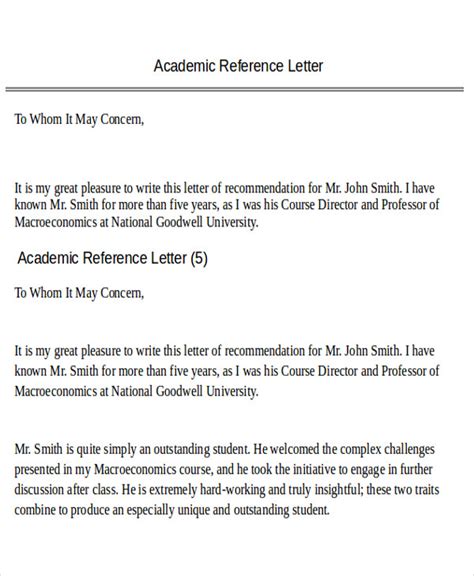 Academic Reference Letter

To Whom It May Concern,

It is my great pleasure to write this letter of recommendation for Mr. John Smith. I have known Mr. Smith for more than five years, as I was his Course Director and Professor of Macroeconomics at National Goodwell University.

Academic Reference Letter (5)

To Whom It May Concern,

It is my great pleasure to write this letter of recommendation for Mr. John Smith. I have known Mr. Smith for more than five years, as I was his Course Director and Professor of Macroeconomics at National Goodwell University.

Mr. Smith is quite simply an outstanding student. He welcomed the complex challenges presented in my Macroeconomics course, and he took the initiative to engage in further discussion after class. He is extremely hard-working and truly insightful; these two traits combine to produce an especially unique and outstanding student.